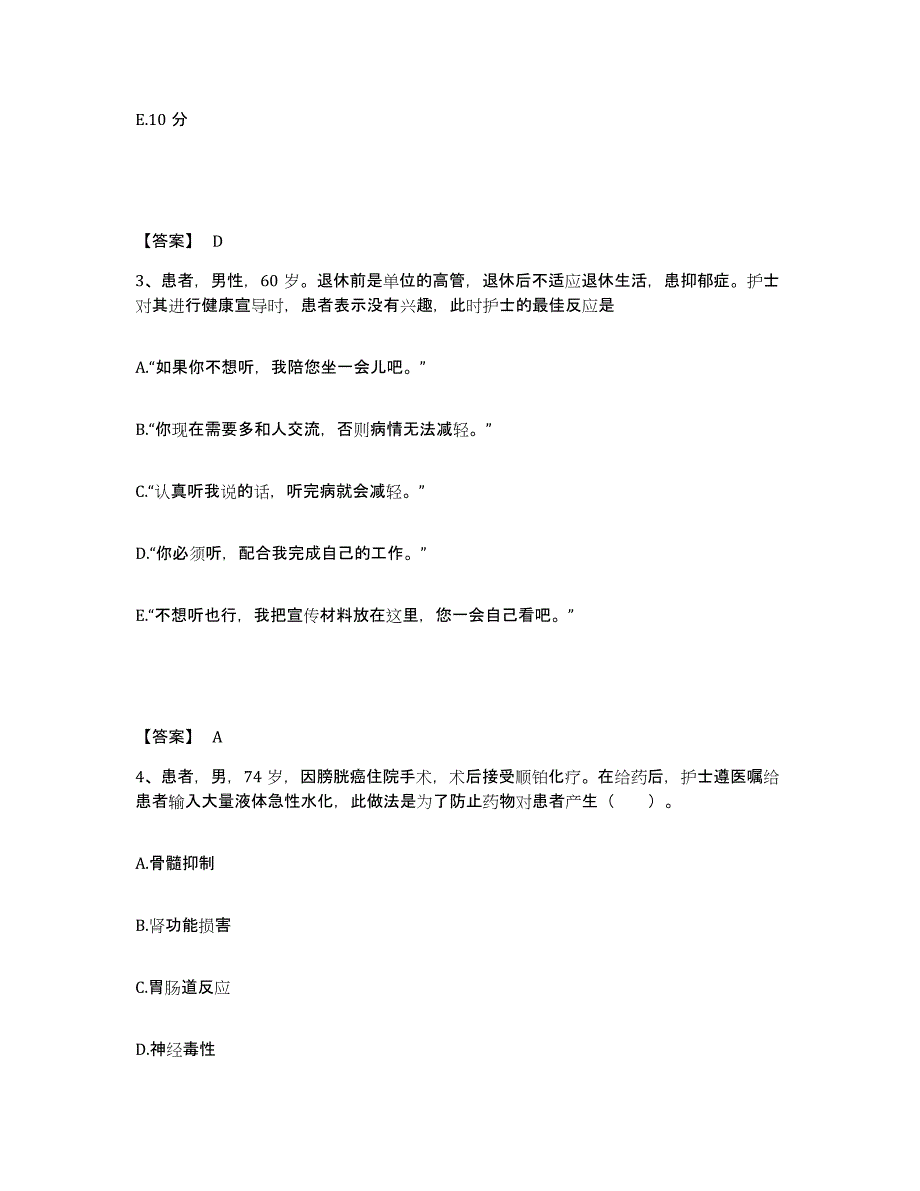 E.10 分

【答案】 D

3、患者，男性，60 岁。退休前是单位的高管，退休后不适应退休生活，患抑郁症。护士对其进行健康宣导时，患者表示没有兴趣，此时护士的最佳反应是

A.“如果你不想听，我陪您坐一会儿吧。”

B.“你现在需要多和人交流，否则病情无法减轻。”

C.“认真听我说的话，听完病就会减轻。”

D.“你必须听，配合我完成自己的工作。”

E.“不想听也行，我把宣传材料放在这里，您一会自己看吧。”

【答案】 A

4、患者，男，74 岁，因膀胱癌住院手术，术后接受顺铂化疗。在给药后，护士遵医嘱给患者输入大量液体急性水化，此做法是为了防止药物对患者产生（ ）。

A.骨髓抑制

B.肾功能损害

C.胃肠道反应

D.神经毒性